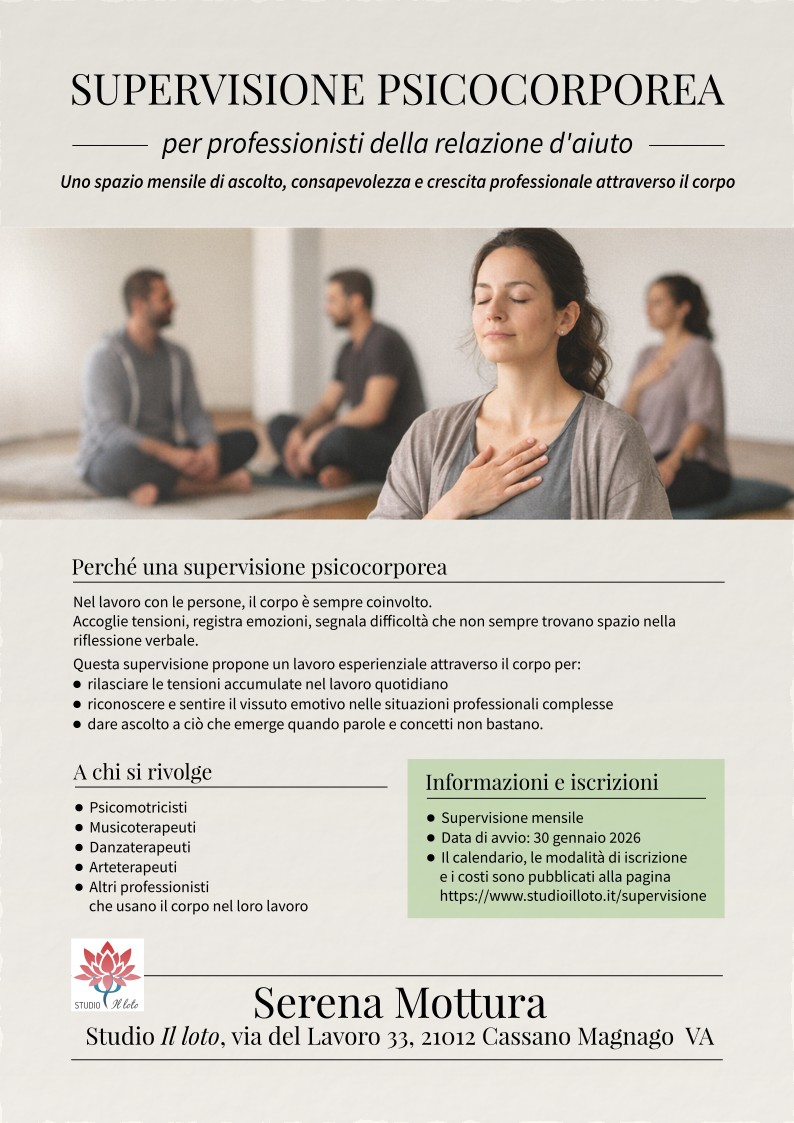 SUPERVISIONE PSICOCORPOREA

per professionisti della relazione d'aiuto

Uno spazio mensile di ascolto, consapevolezza e crescita professionale attraverso il corpo

Perché una supervisione psicocorporea

Nel lavoro con le persone, il corpo è sempre coinvolto.
Accoglie tensioni, registra emozioni, segnala difficoltà che non sempre trovano spazio nella riflessione verbale.

Questa supervisione propone un lavoro esperienziale attraverso il corpo per:
• rilasciare le tensioni accumulate nel lavoro quotidiano
• riconoscere e sentire il vissuto emotivo nelle situazioni professionali complesse
• dare ascolto a ciò che emerge quando parole e concetti non bastano.

A chi si rivolge

• Psicomotricisti
• Musicoterapeuti
• Danzaterapeuti
• Arteterapeuti
• Altri professionisti che usano il corpo nel loro lavoro

Informazioni e iscrizioni

• Supervisione mensile
• Data di avvio: 30 gennaio 2026
• Il calendario, le modalità di iscrizione e i costi sono pubblicati alla pagina https://www.studioilloto.it/supervisione

STUDIO Il loto

Serena Mottura

Studio Il loto, via del Lavoro 33, 21012 Cassano Magnago VA